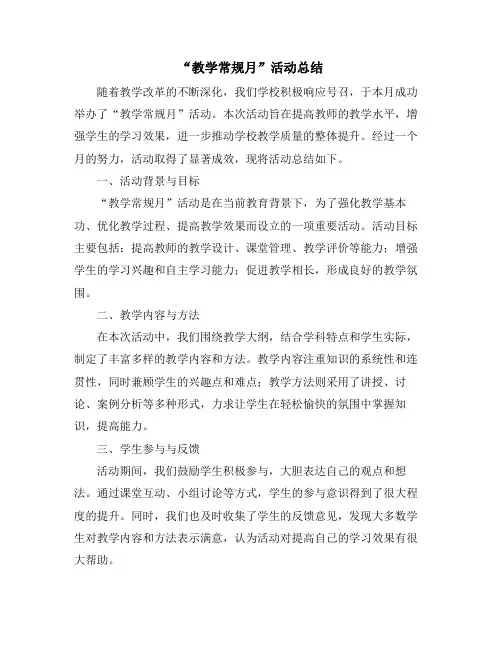 “教学常规月”活动总结

随着教学改革的不断深化，我们学校积极响应号召，于本月成功举办了“教学常规月”活动。本次活动旨在提高教师的教学水平，增强学生的学习效果，进一步推动学校教学质量的整体提升。经过一个月的努力，活动取得了显著成效，现将活动总结如下。

一、活动背景与目标

“教学常规月”活动是在当前教育背景下，为了强化教学基本功、优化教学过程、提高教学效果而设立的一项重要活动。活动目标主要包括：提高教师的教学设计、课堂管理、教学评价等能力；增强学生的学习兴趣和自主学习能力；促进教学相长，形成良好的教学氛围。

二、教学内容与方法

在本次活动中，我们围绕教学大纲，结合学科特点和学生实际，制定了丰富多样的教学内容和方法。教学内容注重知识的系统性和连贯性，同时兼顾学生的兴趣点和难点；教学方法则采用了讲授、讨论、案例分析等多种形式，力求让学生在轻松愉快的氛围中掌握知识，提高能力。

三、学生参与与反馈

活动期间，我们鼓励学生积极参与，大胆表达自己的观点和想法。通过课堂互动、小组讨论等方式，学生的参与意识得到了很大程度的提升。同时，我们也及时收集了学生的反馈意见，发现大多数学生对教学内容和方法表示满意，认为活动对提高自己的学习效果有很大帮助。